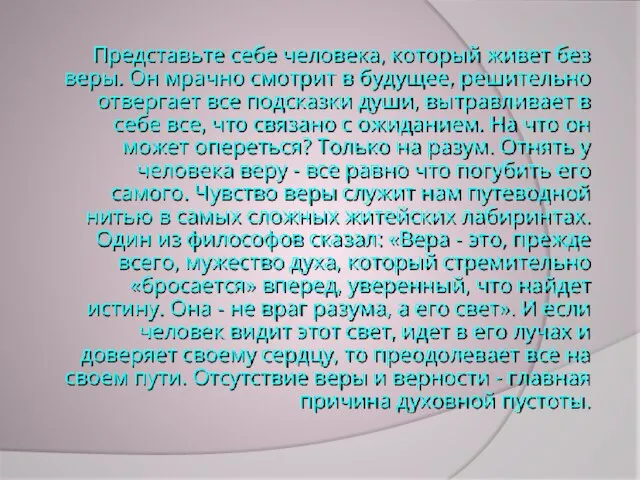 Представьте себе человека, который живет без веры. Он мрачно смотрит в будущее, решительно отвергает все подсказки души, вытравливает в себе все, что связано с ожиданием. На что он может опереться? Только на разум. Отнять у человека веру - все равно что погубить его самого. Чувство веры служит нам путеводной нитью в самых сложных житейских лабиринтах. Один из философов сказал: «Вера - это, прежде всего, мужество духа, который стремительно «бросается» вперед, уверенный, что найдет истину. Она - не враг разума, а его свет». И если человек видит этот свет, идет в его лучах и доверяет своему сердцу, то преодолевает все на своем пути. Отсутствие веры и верности - главная причина духовной пустоты.